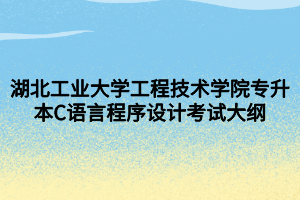 湖北工业大学工程技术学院专升本C语言程序设计考试大纲